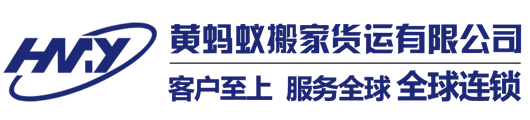 HMY

黄蚂蚁搬家货运有限公司

客户至上 服务全球 全球连锁